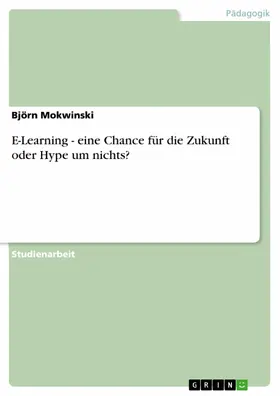 Pädagogik

Björn Mokwinski

E-Learning - eine Chance für die Zukunft oder Hype um nichts?

Studienarbeit

GRIN